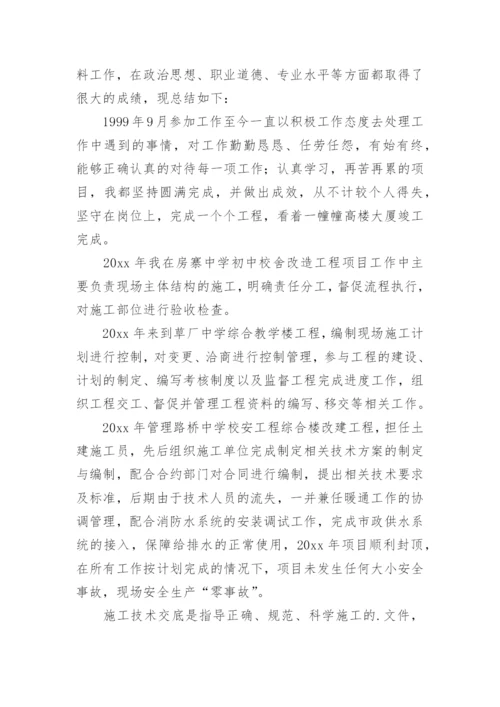 料工作，在政治思想、职业道德、专业水平等方面都取得了很大的成绩，现总结如下：

1999年9月参加工作至今一直以积极工作态度去处理工作中遇到的事情，对工作勤勤恳恳、任劳任怨，有始有终，能够正确认真的对待每一项工作；认真学习，再苦再累的项目，我都坚持圆满完成，并做出成效，从不计较个人得失，坚守在岗位上，完成一个个工程，看着一幢幢高楼大厦竣工完成。

20xx年我在房寨中学初中校舍改造工程项目工作中主要负责现场主体结构的施工，明确责任分工，督促流程执行，对施工部位进行验收检查。

20xx年来到草厂中学综合教学楼工程，编制现场施工计划进行控制，对变更、洽商进行控制管理，参与工程的建设、计划的制定、编写考核制度以及监督工程完成进度工作，组织工程交工、督促并管理工程资料的编写、移交等相关工作。

20xx年管理路桥中学校安工程综合楼改建工程，担任土建施工员，先后组织施工单位完成制定相关技术方案的制定与编制，配合合约部门对合同进行编制，提出相关技术要求及标准，后期由于技术人员的流失，一并兼任暖通工作的协调管理，配合消防水系统的安装调试工作，完成市政供水系统的接入，保障给排水的正常使用，20xx年项目顺利封顶，在所有工作按计划完成的情况下，项目未发生任何大小安全事故，现场安全生产“零事故”。

施工技术交底是指导正确、规范、科学施工的.文件，